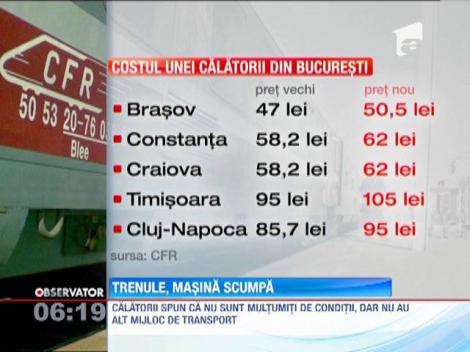 CFR
50 53 20-76 0
Blee

COSTUL UNEI CĂLĂTORII DIN BUCUREȘTI

|  | preț vechi | preț nou |
|---|---|---|
| Brașov | 47 lei | 50,5 lei |
| Constanța | 58,2 lei | 62 lei |
| Craiova | 58,2 lei | 62 lei |
| Timișoara | 95 lei | 105 lei |
| Cluj-Napoca | 85,7 lei | 95 lei |

sursa: CFR

OBSERVATOR
06:19

TRENULE, MAȘINĂ SCUMPĂ

CĂLĂTORII SPUN CĂ NU SUNT MULȚUMIȚI DE CONDIȚII, DAR NU AU ALT MIJLOC DE TRANSPORT